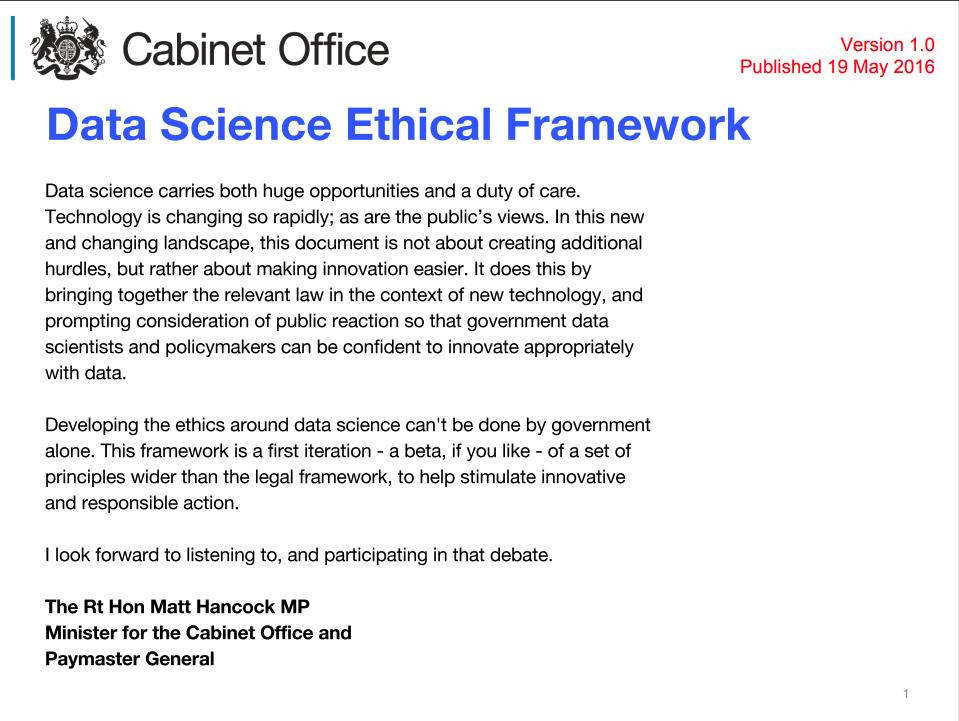 Cabinet Office

Version 1.0
Published 19 May 2016

Data Science Ethical Framework

Data science carries both huge opportunities and a duty of care. Technology is changing so rapidly; as are the public's views. In this new and changing landscape, this document is not about creating additional hurdles, but rather about making innovation easier. It does this by bringing together the relevant law in the context of new technology, and prompting consideration of public reaction so that government data scientists and policymakers can be confident to innovate appropriately with data.

Developing the ethics around data science can't be done by government alone. This framework is a first iteration - a beta, if you like - of a set of principles wider than the legal framework, to help stimulate innovative and responsible action.

I look forward to listening to, and participating in that debate.

The Rt Hon Matt Hancock MP
Minister for the Cabinet Office and
Paymaster General

1